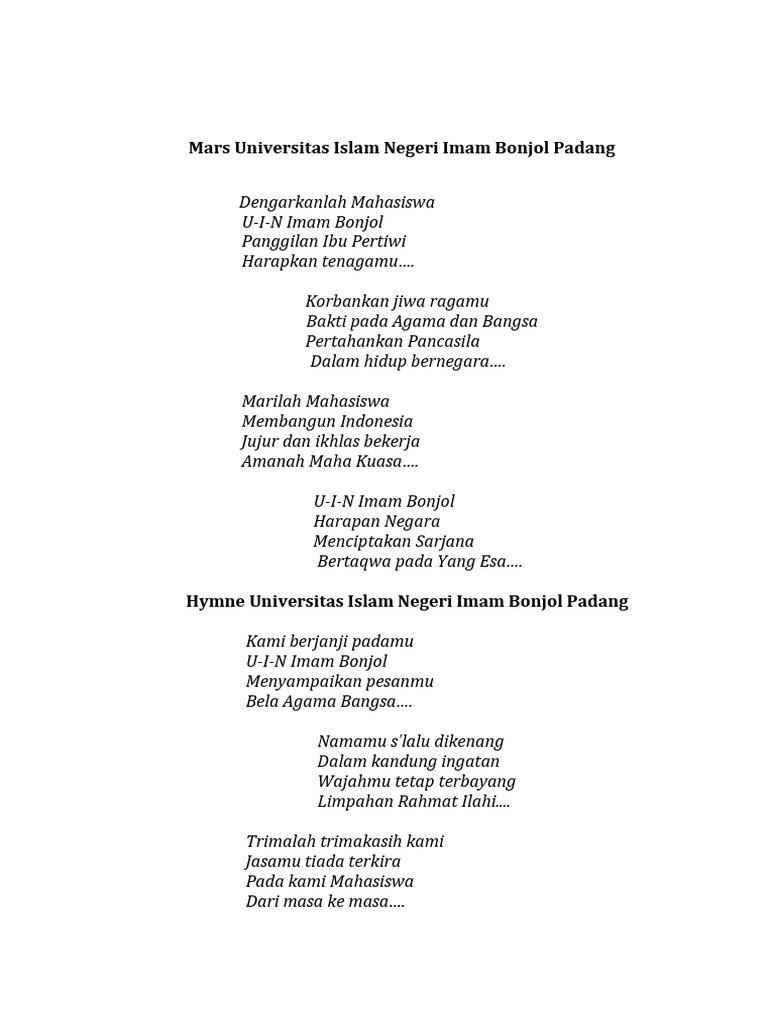 Mars Universitas Islam Negeri Imam Bonjol Padang

Dengarkanlah Mahasiswa
U-I-N Imam Bonjol
Panggilan Ibu Pertiwi
Harapkan tenagamu....

Korbankan jiwa ragamu
Bakti pada Agama dan Bangsa
Pertahankan Pancasila
Dalam hidup bernegara....

Marilah Mahasiswa
Membangun Indonesia
Jujur dan ikhlas bekerja
Amanah Maha Kuasa....

U-I-N Imam Bonjol
Harapan Negara
Menciptakan Sarjana
Bertaqwa pada Yang Esa....

Hymne Universitas Islam Negeri Imam Bonjol Padang

Kami berjanji padamu
U-I-N Imam Bonjol
Menyampaikan pesanmu
Bela Agama Bangsa....

Namamu s'lalu dikenang
Dalam kandung ingatan
Wajahmu tetap terbayang
Limpahan Rahmat Ilahi....

Trimalah trimakasih kami
Jasamu tiada terkira
Pada kami Mahasiswa
Dari masa ke masa....